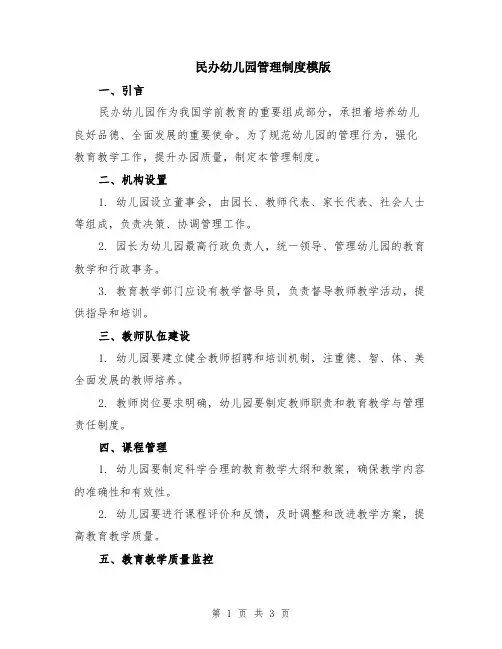 民办幼儿园管理制度模版

一、引言

民办幼儿园作为我国学前教育的重要组成部分，承担着培养幼儿良好品德、全面发展的重要使命。为了规范幼儿园的管理行为，强化教育教学工作，提升办园质量，制定本管理制度。

二、机构设置

1. 幼儿园设立董事会，由园长、教师代表、家长代表、社会人士等组成，负责决策、协调管理工作。

2. 园长为幼儿园最高行政负责人，统一领导、管理幼儿园的教育教学和行政事务。

3. 教育教学部门应设有教学督导员，负责督导教师教学活动，提供指导和培训。

三、教师队伍建设

1. 幼儿园要建立健全教师招聘和培训机制，注重德、智、体、美全面发展的教师培养。

2. 教师岗位要求明确，幼儿园要制定教师职责和教育教学与管理责任制度。

四、课程管理

1. 幼儿园要制定科学合理的教育教学大纲和教案，确保教学内容的准确性和有效性。

2. 幼儿园要进行课程评价和反馈，及时调整和改进教学方案，提高教育教学质量。

五、教育教学质量监控

第 1 页 共 3 页